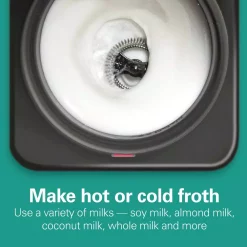 Make hot or cold froth

Use a variety of milks — soy milk, almond milk, coconut milk, whole milk and more